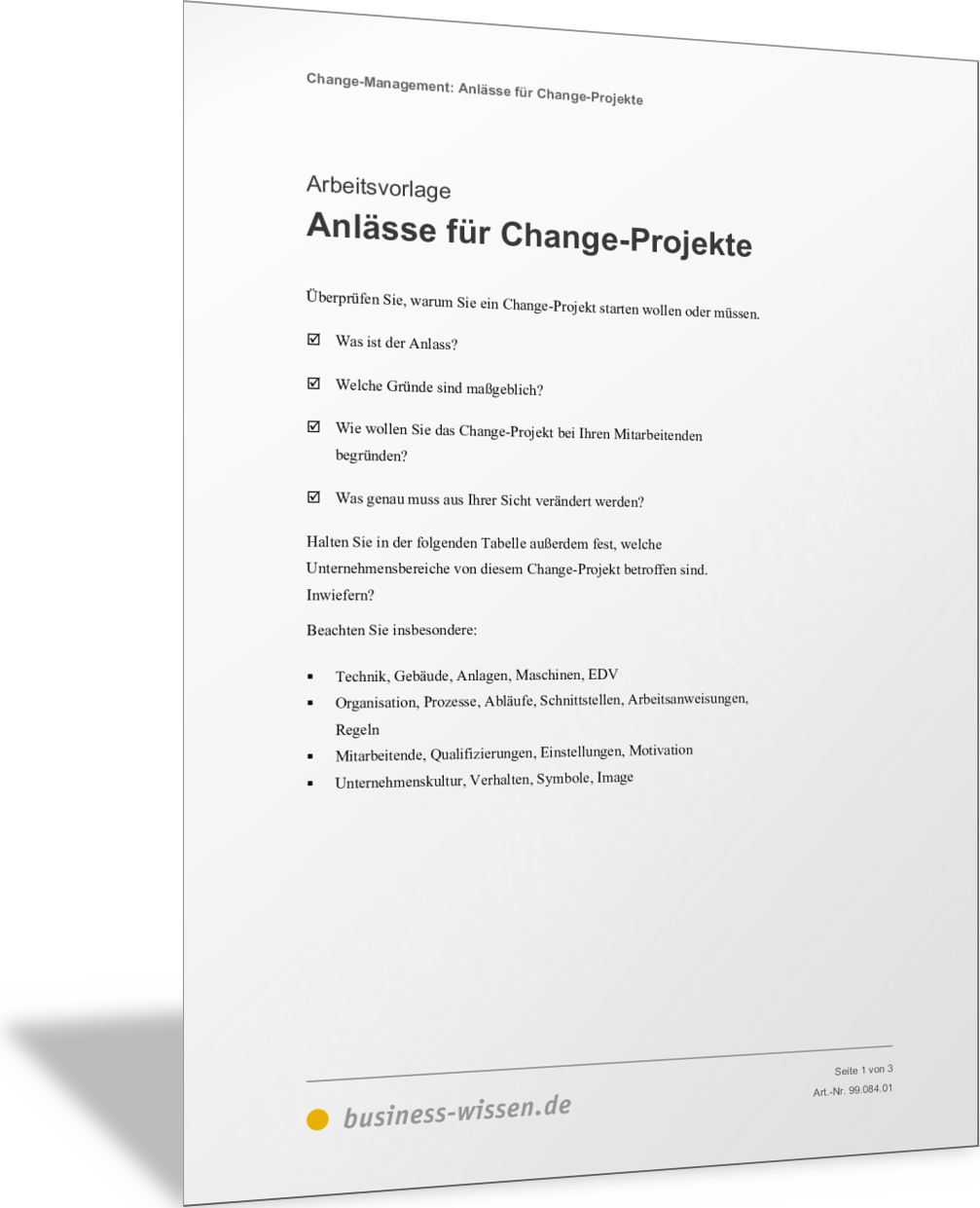 Change-Management: Anlässe für Change-Projekte

Arbeitsvorlage
Anlässe für Change-Projekte

Überprüfen Sie, warum Sie ein Change-Projekt starten wollen oder müssen.

☑ Was ist der Anlass?

☑ Welche Gründe sind maßgeblich?

☑ Wie wollen Sie das Change-Projekt bei Ihren Mitarbeitenden begründen?

☑ Was genau muss aus Ihrer Sicht verändert werden?

Halten Sie in der folgenden Tabelle außerdem fest, welche Unternehmensbereiche von diesem Change-Projekt betroffen sind. Inwiefern?

Beachten Sie insbesondere:

• Technik, Gebäude, Anlagen, Maschinen, EDV
• Organisation, Prozesse, Abläufe, Schnittstellen, Arbeitsanweisungen, Regeln
• Mitarbeitende, Qualifizierungen, Einstellungen, Motivation
• Unternehmenskultur, Verhalten, Symbole, Image

business-wissen.de

Seite 1 von 3
Art.-Nr. 99.084.01